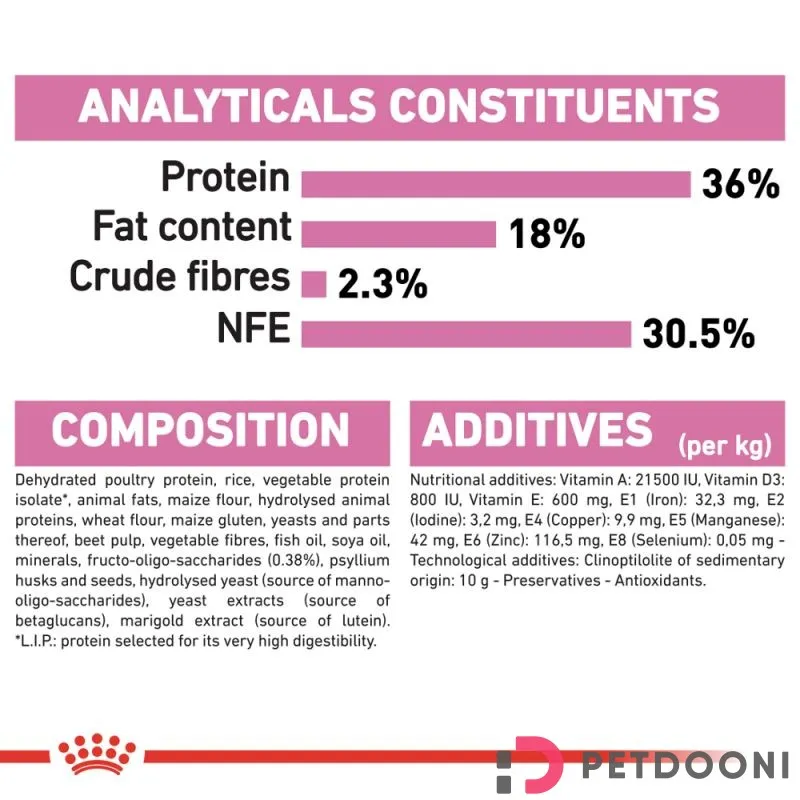 ANALYTICALS CONSTITUENTS

Protein 36%
Fat content 18%
Crude fibres 2.3%
NFE 30.5%

COMPOSITION

Dehydrated poultry protein, rice, vegetable protein isolate*, animal fats, maize flour, hydrolysed animal proteins, wheat flour, maize gluten, yeasts and parts thereof, beet pulp, vegetable fibres, fish oil, soya oil, minerals, fructo-oligo-saccharides (0.38%), psyllium husks and seeds, hydrolysed yeast (source of manno-oligo-saccharides), yeast extracts (source of betaglucans), marigold extract (source of lutein). *L.I.P.: protein selected for its very high digestibility.

ADDITIVES (per kg)

Nutritional additives: Vitamin A: 21500 IU, Vitamin D3: 800 IU, Vitamin E: 600 mg, E1 (Iron): 32,3 mg, E2 (Iodine): 3,2 mg, E4 (Copper): 9,9 mg, E5 (Manganese): 42 mg, E6 (Zinc): 116,5 mg, E8 (Selenium): 0,05 mg - Technological additives: Clinoptilolite of sedimentary origin: 10 g - Preservatives - Antioxidants.

PETDOONI